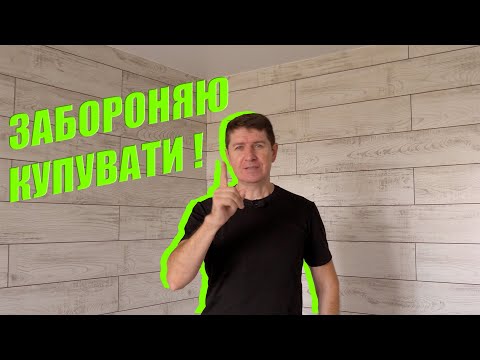 ЗАБОРОНЯЮ КУПУВАТИ !